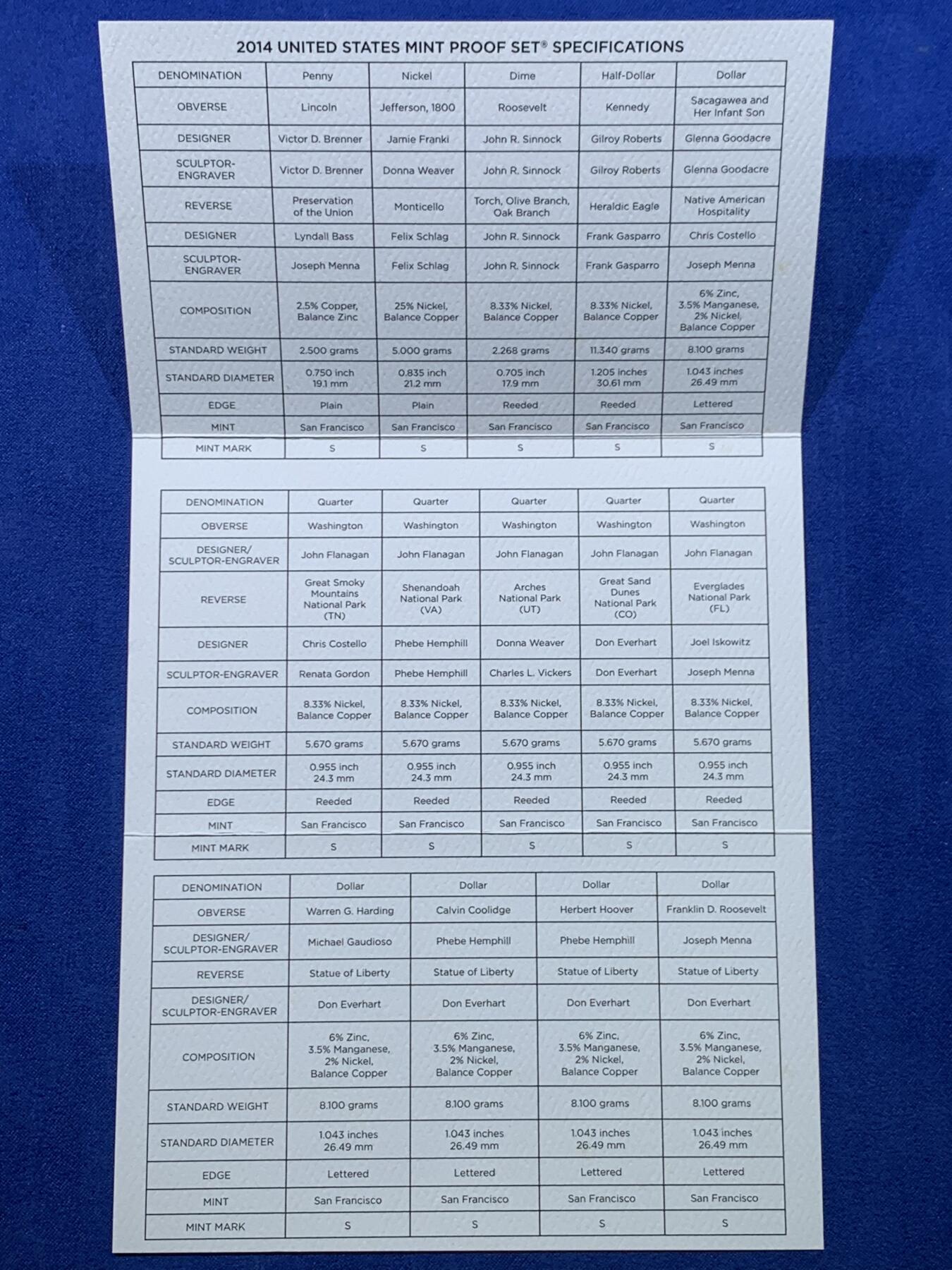 2014 UNITED STATES MINT PROOF SET® SPECIFICATIONS

| DENOMINATION | Penny | Nickel | Dime | Half-Dollar | Dollar |
|---|---|---|---|---|---|
| OBVERSE | Lincoln | Jefferson, 1800 | Roosevelt | Kennedy | Sacagawea and Her Infant Son |
| DESIGNER | Victor D. Brenner | Jamie Franki | John R. Sinnock | Gilroy Roberts | Glenna Goodacre |
| SCULPTOR-ENGRAVER | Victor D. Brenner | Donna Weaver | John R. Sinnock | Gilroy Roberts | Glenna Goodacre |
| REVERSE | Preservation of the Union | Monticello | Torch, Olive Branch, Oak Branch | Heraldic Eagle | Native American Hospitality |
| DESIGNER | Lyndall Bass | Felix Schlag | John R. Sinnock | Frank Gasparro | Chris Costello |
| SCULPTOR-ENGRAVER | Joseph Menna | Felix Schlag | John R. Sinnock | Frank Gasparro | Joseph Menna |
| COMPOSITION | 2.5% Copper, Balance Zinc | 25% Nickel, Balance Copper | 8.33% Nickel, Balance Copper | 8.33% Nickel, Balance Copper | 6% Zinc, 3.5% Manganese, 2% Nickel, Balance Copper |
| STANDARD WEIGHT | 2.500 grams | 5.000 grams | 2.268 grams | 11.340 grams | 8.100 grams |
| STANDARD DIAMETER | 0.750 inch 19.1 mm | 0.835 inch 21.2 mm | 0.705 inch 17.9 mm | 1.205 inches 30.61 mm | 1.043 inches 26.49 mm |
| EDGE | Plain | Plain | Reeded | Reeded | Lettered |
| MINT | San Francisco | San Francisco | San Francisco | San Francisco | San Francisco |
| MINT MARK | S | S | S | S | S |

| DENOMINATION | Quarter | Quarter | Quarter | Quarter | Quarter |
|---|---|---|---|---|---|
| OBVERSE | Washington | Washington | Washington | Washington | Washington |
| DESIGNER/ SCULPTOR-ENGRAVER | John Flanagan | John Flanagan | John Flanagan | John Flanagan | John Flanagan |
| REVERSE | Great Smoky Mountains National Park (TN) | Shenandoah National Park (VA) | Arches National Park (UT) | Great Sand Dunes National Park (CO) | Everglades National Park (FL) |
| DESIGNER | Chris Costello | Phebe Hemphill | Donna Weaver | Don Everhart | Joel Iskowitz |
| SCULPTOR-ENGRAVER | Renata Gordon | Phebe Hemphill | Charles L. Vickers | Don Everhart | Joseph Menna |
| COMPOSITION | 8.33% Nickel, Balance Copper | 8.33% Nickel, Balance Copper | 8.33% Nickel, Balance Copper | 8.33% Nickel, Balance Copper | 8.33% Nickel, Balance Copper |
| STANDARD WEIGHT | 5.670 grams | 5.670 grams | 5.670 grams | 5.670 grams | 5.670 grams |
| STANDARD DIAMETER | 0.955 inch 24.3 mm | 0.955 inch 24.3 mm | 0.955 inch 24.3 mm | 0.955 inch 24.3 mm | 0.955 inch 24.3 mm |
| EDGE | Reeded | Reeded | Reeded | Reeded | Reeded |
| MINT | San Francisco | San Francisco | San Francisco | San Francisco | San Francisco |
| MINT MARK | S | S | S | S | S |

| DENOMINATION | Dollar | Dollar | Dollar | Dollar |
|---|---|---|---|---|
| OBVERSE | Warren G. Harding | Calvin Coolidge | Herbert Hoover | Franklin D. Roosevelt |
| DESIGNER/ SCULPTOR-ENGRAVER | Michael Gaudioso | Phebe Hemphill | Phebe Hemphill | Joseph Menna |
| REVERSE | Statue of Liberty | Statue of Liberty | Statue of Liberty | Statue of Liberty |
| DESIGNER/ SCULPTOR-ENGRAVER | Don Everhart | Don Everhart | Don Everhart | Don Everhart |
| COMPOSITION | 6% Zinc, 3.5% Manganese, 2% Nickel, Balance Copper | 6% Zinc, 3.5% Manganese, 2% Nickel, Balance Copper | 6% Zinc, 3.5% Manganese, 2% Nickel, Balance Copper | 6% Zinc, 3.5% Manganese, 2% Nickel, Balance Copper |
| STANDARD WEIGHT | 8.100 grams | 8.100 grams | 8.100 grams | 8.100 grams |
| STANDARD DIAMETER | 1.043 inches 26.49 mm | 1.043 inches 26.49 mm | 1.043 inches 26.49 mm | 1.043 inches 26.49 mm |
| EDGE | Lettered | Lettered | Lettered | Lettered |
| MINT | San Francisco | San Francisco | San Francisco | San Francisco |
| MINT MARK | S | S | S | S |